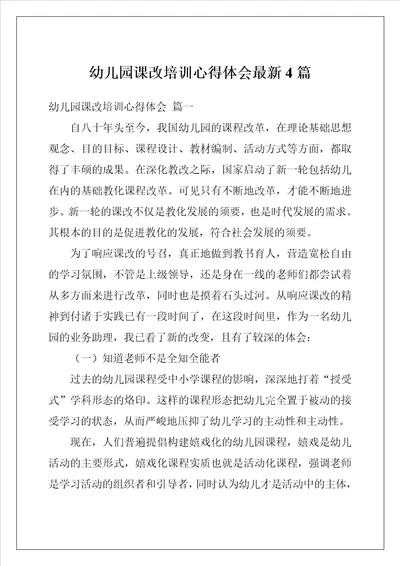 幼儿园课改培训心得体会最新4篇

幼儿园课改培训心得体会 篇一

自八十年头至今，我国幼儿园的课程改革，在理论基础思想观念、目的目标、课程设计、教材编制、活动方式等方面，都取得了丰硕的成果。在深化教改之际，国家启动了新一轮包括幼儿在内的基础教化课程改革。可见只有不断地改革，才能不断地进步。新一轮的课改不仅是教化发展的须要，也是时代发展的需求。其根本的目的是促进教化的发展，符合社会发展的须要。

为了响应课改的号召，真正地做到教书育人，营造宽松自由的学习氛围，不管是上级领导，还是身在一线的老师们都尝试着从多方面来进行改革，同时也是摸着石头过河。从响应课改的精神到付诸于实践已有一段时间了，在这段时间里，作为一名幼儿园的业务助理，我已看了新的改变，且有了较深的体会：

（一）知道老师不是全知全能者

过去的幼儿园课程受中小学课程的影响，深深地打着“授受式”学科形态的烙印。这样的课程形态把幼儿完全置于被动的接受学习的状态，从而严峻地压抑了幼儿学习的主动性和主动性。

现在，人们普遍提倡构建嬉戏化的幼儿园课程，嬉戏是幼儿活动的主要形式，嬉戏化课程实质也就是活动化课程，强调老师是学习活动的组织者和引导者，同时认为幼儿才是活动中的主体，